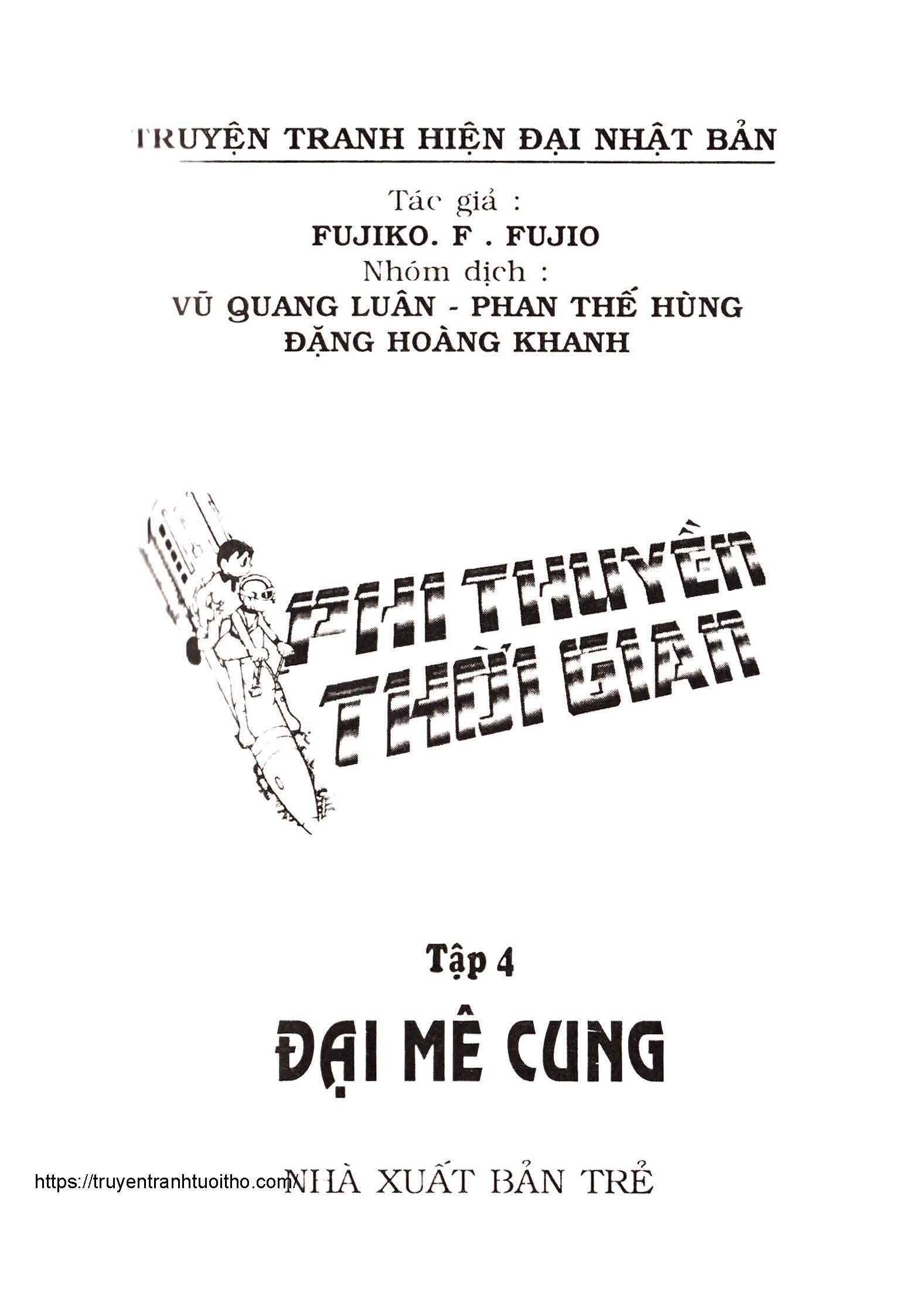 TRUYỆN TRANH HIỆN ĐẠI NHẬT BẢN

Tác giả :
FUJIKO. F . FUJIO
Nhóm dịch :
VŨ QUANG LUÂN - PHAN THẾ HÙNG
ĐẶNG HOÀNG KHANH

PHI THUYỀN
THỜI GIAN

Tập 4
ĐẠI MÊ CUNG

NHÀ XUẤT BẢN TRẺ

https://truyentranhtuoitho.com/